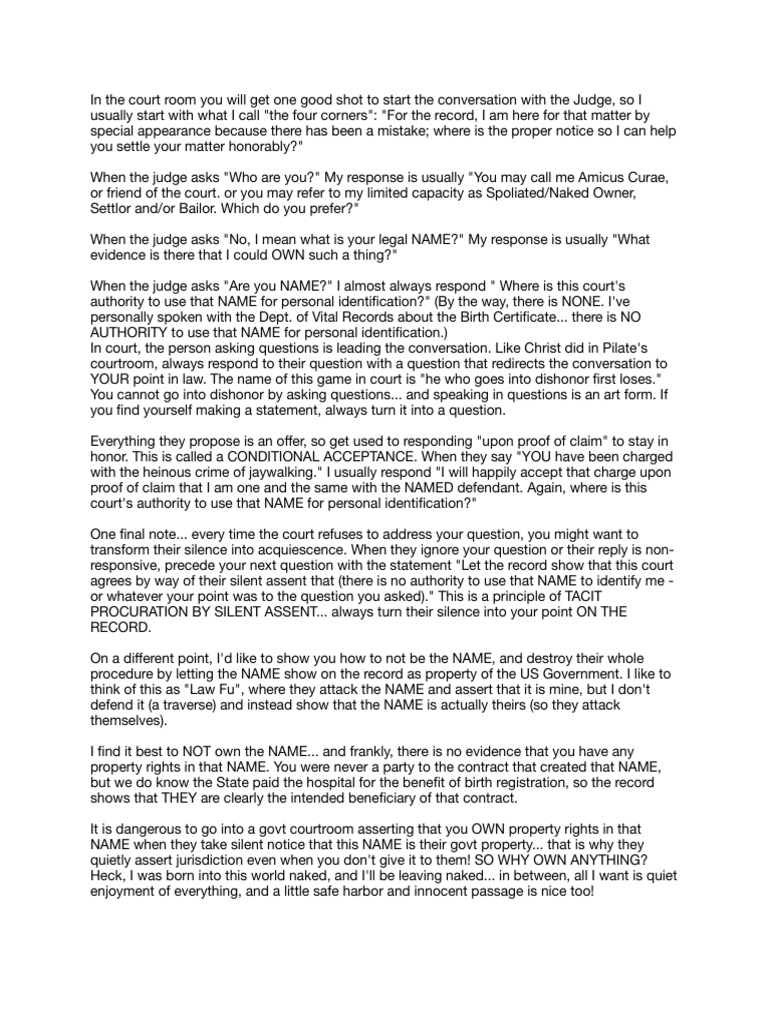 In the court room you will get one good shot to start the conversation with the Judge, so I usually start with what I call "the four corners": "For the record, I am here for that matter by special appearance because there has been a mistake; where is the proper notice so I can help you settle your matter honorably?"

When the judge asks "Who are you?" My response is usually "You may call me Amicus Curae, or friend of the court. or you may refer to my limited capacity as Spoliated/Naked Owner, Settlor and/or Bailor. Which do you prefer?"

When the judge asks "No, I mean what is your legal NAME?" My response is usually "What evidence is there that I could OWN such a thing?"

When the judge asks "Are you NAME?" I almost always respond " Where is this court's authority to use that NAME for personal identification?" (By the way, there is NONE. I've personally spoken with the Dept. of Vital Records about the Birth Certificate... there is NO AUTHORITY to use that NAME for personal identification.)
In court, the person asking questions is leading the conversation. Like Christ did in Pilate's courtroom, always respond to their question with a question that redirects the conversation to YOUR point in law. The name of this game in court is "he who goes into dishonor first loses." You cannot go into dishonor by asking questions... and speaking in questions is an art form. If you find yourself making a statement, always turn it into a question.

Everything they propose is an offer, so get used to responding "upon proof of claim" to stay in honor. This is called a CONDITIONAL ACCEPTANCE. When they say "YOU have been charged with the heinous crime of jaywalking." I usually respond "I will happily accept that charge upon proof of claim that I am one and the same with the NAMED defendant. Again, where is this court's authority to use that NAME for personal identification?"

One final note... every time the court refuses to address your question, you might want to transform their silence into acquiescence. When they ignore your question or their reply is non-responsive, precede your next question with the statement "Let the record show that this court agrees by way of their silent assent that (there is no authority to use that NAME to identify me - or whatever your point was to the question you asked)." This is a principle of TACIT PROCURATION BY SILENT ASSENT... always turn their silence into your point ON THE RECORD.

On a different point, I'd like to show you how to not be the NAME, and destroy their whole procedure by letting the NAME show on the record as property of the US Government. I like to think of this as "Law Fu", where they attack the NAME and assert that it is mine, but I don't defend it (a traverse) and instead show that the NAME is actually theirs (so they attack themselves).

I find it best to NOT own the NAME... and frankly, there is no evidence that you have any property rights in that NAME. You were never a party to the contract that created that NAME, but we do know the State paid the hospital for the benefit of birth registration, so the record shows that THEY are clearly the intended beneficiary of that contract.

It is dangerous to go into a govt courtroom asserting that you OWN property rights in that NAME when they take silent notice that this NAME is their govt property... that is why they quietly assert jurisdiction even when you don't give it to them! SO WHY OWN ANYTHING? Heck, I was born into this world naked, and I'll be leaving naked... in between, all I want is quiet enjoyment of everything, and a little safe harbor and innocent passage is nice too!